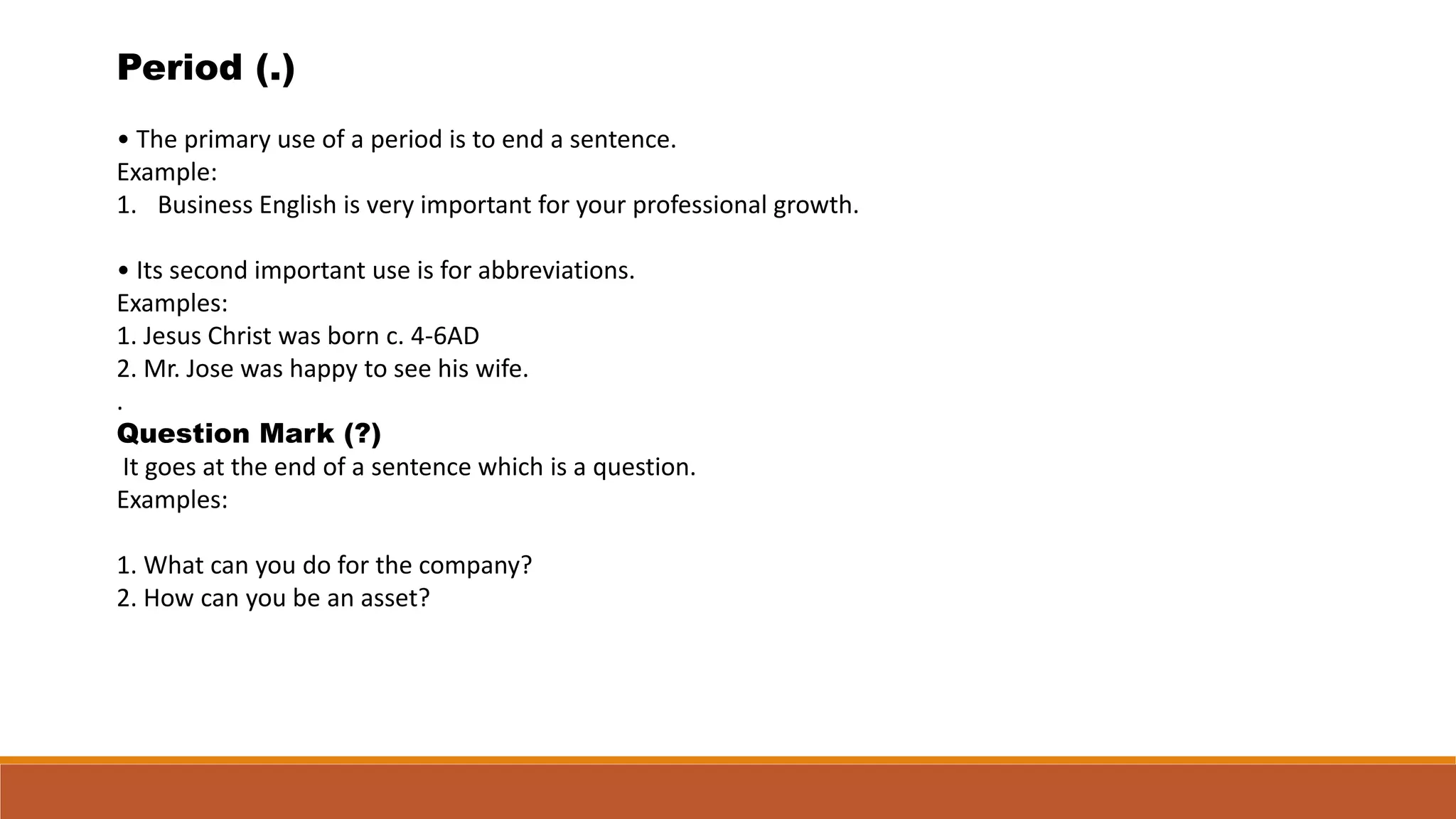 Period (.)

• The primary use of a period is to end a sentence.
Example:
1. Business English is very important for your professional growth.

• Its second important use is for abbreviations.
Examples:
1. Jesus Christ was born c. 4-6AD
2. Mr. Jose was happy to see his wife.
.
Question Mark (?)
It goes at the end of a sentence which is a question.
Examples:

1. What can you do for the company?
2. How can you be an asset?